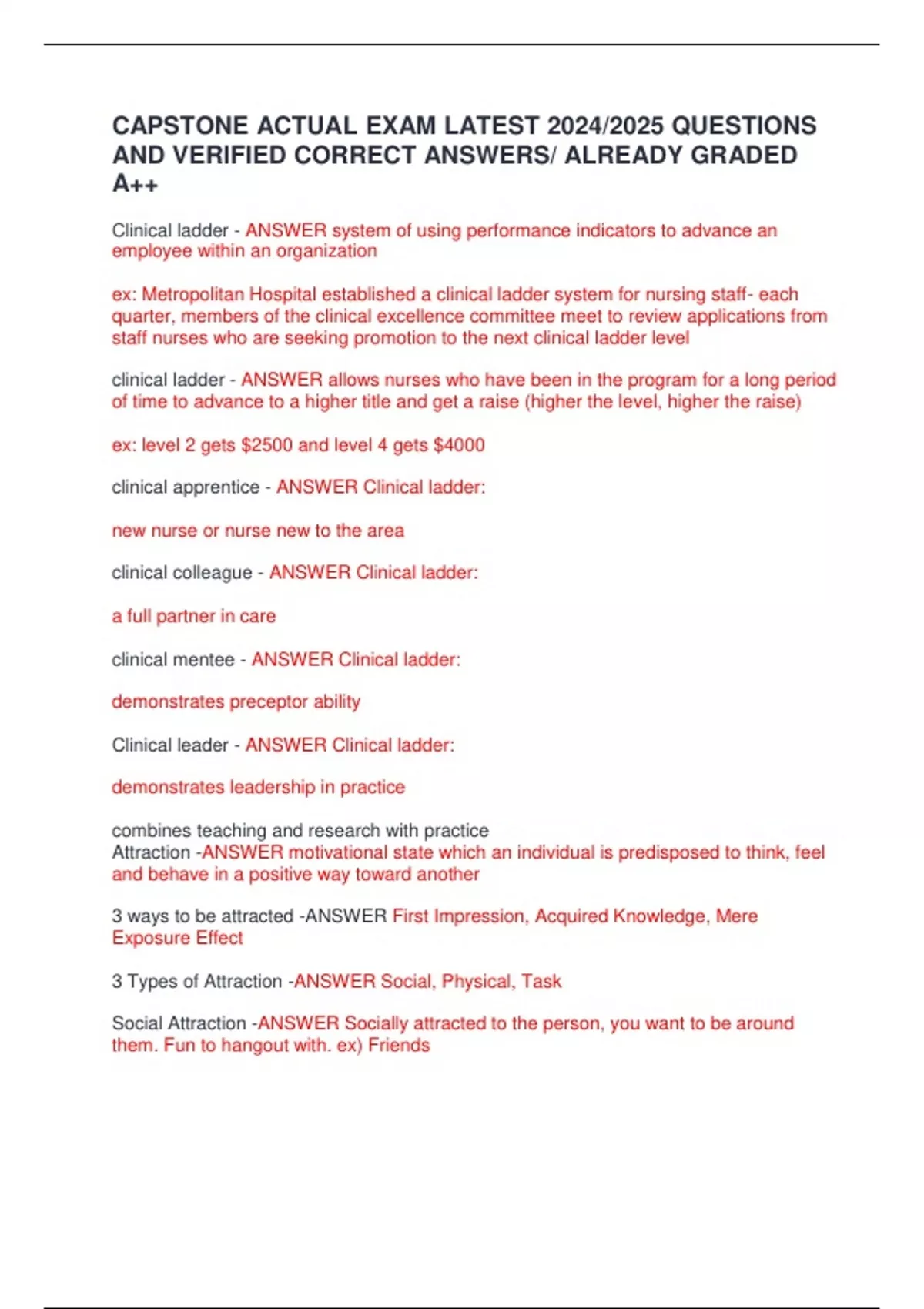 CAPSTONE ACTUAL EXAM LATEST 2024/2025 QUESTIONS AND VERIFIED CORRECT ANSWERS/ ALREADY GRADED A++

Clinical ladder - ANSWER system of using performance indicators to advance an employee within an organization

ex: Metropolitan Hospital established a clinical ladder system for nursing staff- each quarter, members of the clinical excellence committee meet to review applications from staff nurses who are seeking promotion to the next clinical ladder level

clinical ladder - ANSWER allows nurses who have been in the program for a long period of time to advance to a higher title and get a raise (higher the level, higher the raise)

ex: level 2 gets \$2500 and level 4 gets \$4000

clinical apprentice - ANSWER Clinical ladder:

new nurse or nurse new to the area

clinical colleague - ANSWER Clinical ladder:

a full partner in care

clinical mentee - ANSWER Clinical ladder:

demonstrates preceptor ability

Clinical leader - ANSWER Clinical ladder:

demonstrates leadership in practice

combines teaching and research with practice
Attraction -ANSWER motivational state which an individual is predisposed to think, feel and behave in a positive way toward another

3 ways to be attracted -ANSWER First Impression, Acquired Knowledge, Mere Exposure Effect

3 Types of Attraction -ANSWER Social, Physical, Task

Social Attraction -ANSWER Socially attracted to the person, you want to be around them. Fun to hangout with. ex) Friends